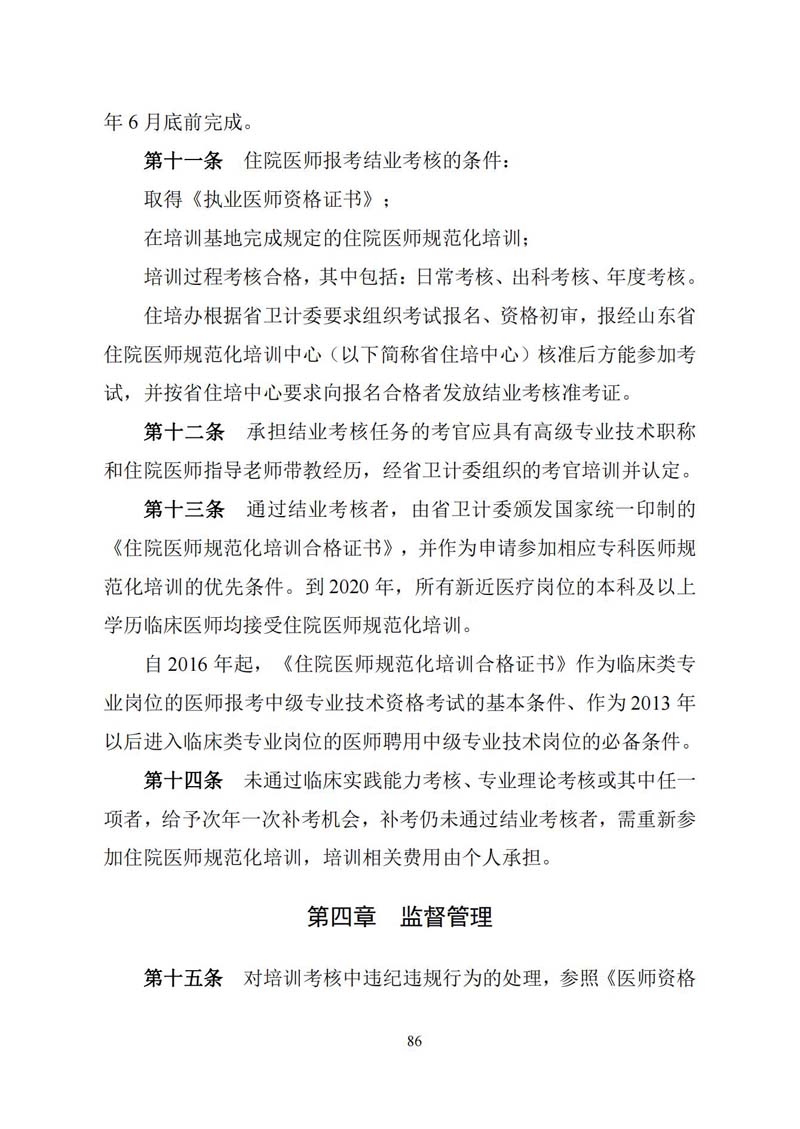 年 6 月底前完成。

第十一条　住院医师报考结业考核的条件：

取得《执业医师资格证书》；

在培训基地完成规定的住院医师规范化培训；

培训过程考核合格，其中包括：日常考核、出科考核、年度考核。

住培办根据省卫计委要求组织考试报名、资格初审，报经山东省住院医师规范化培训中心（以下简称省住培中心）核准后方能参加考试，并按省住培中心要求向报名合格者发放结业考核准考证。

第十二条　承担结业考核任务的考官应具有高级专业技术职称和住院医师指导老师带教经历，经省卫计委组织的考官培训并认定。

第十三条　通过结业考核者，由省卫计委颁发国家统一印制的《住院医师规范化培训合格证书》，并作为申请参加相应专科医师规范化培训的优先条件。到 2020 年，所有新近医疗岗位的本科及以上学历临床医师均接受住院医师规范化培训。

自 2016 年起，《住院医师规范化培训合格证书》作为临床类专业岗位的医师报考中级专业技术资格考试的基本条件、作为 2013 年以后进入临床类专业岗位的医师聘用中级专业技术岗位的必备条件。

第十四条　未通过临床实践能力考核、专业理论考核或其中任一项者，给予次年一次补考机会，补考仍未通过结业考核者，需重新参加住院医师规范化培训，培训相关费用由个人承担。

第四章　监督管理

第十五条　对培训考核中违纪违规行为的处理，参照《医师资格

86